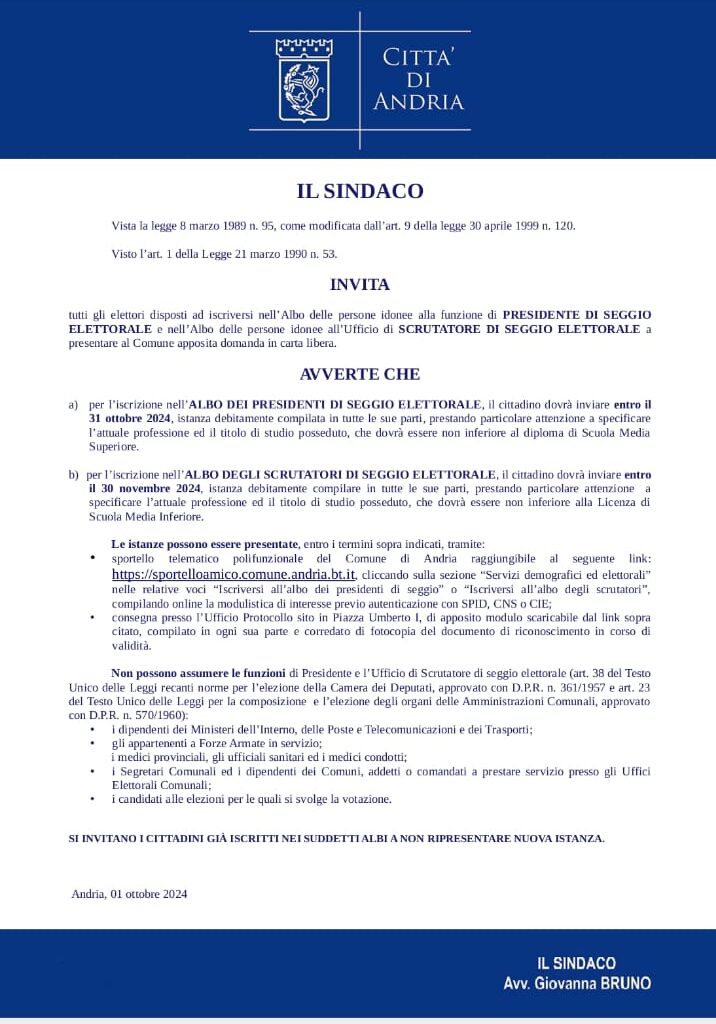 CITTA' DI ANDRIA

IL SINDACO

Vista la legge 8 marzo 1989 n. 95, come modificata dall'art. 9 della legge 30 aprile 1999 n. 120.

Visto l'art. 1 della Legge 21 marzo 1990 n. 53.

INVITA

tutti gli elettori disposti ad iscriversi nell'Albo delle persone idonee alla funzione di PRESIDENTE DI SEGGIO ELETTORALE e nell'Albo delle persone idonee all'Ufficio di SCRUTATORE DI SEGGIO ELETTORALE a presentare al Comune apposita domanda in carta libera.

AVVERTE CHE

a) per l'iscrizione nell'ALBO DEI PRESIDENTI DI SEGGIO ELETTORALE, il cittadino dovrà inviare entro il 31 ottobre 2024, istanza debitamente compilata in tutte le sue parti, prestando particolare attenzione a specificare l'attuale professione ed il titolo di studio posseduto, che dovrà essere non inferiore al diploma di Scuola Media Superiore.

b) per l'iscrizione nell'ALBO DEGLI SCRUTATORI DI SEGGIO ELETTORALE, il cittadino dovrà inviare entro il 30 novembre 2024, istanza debitamente compilare in tutte le sue parti, prestando particolare attenzione a specificare l'attuale professione ed il titolo di studio posseduto, che dovrà essere non inferiore alla Licenza di Scuola Media Inferiore.

Le istanze possono essere presentate, entro i termini sopra indicati, tramite:
• sportello telematico polifunzionale del Comune di Andria raggiungibile al seguente link: https://sportelloamico.comune.andria.bt.it, cliccando sulla sezione "Servizi demografici ed elettorali" nelle relative voci "Iscriversi all'albo dei presidenti di seggio" o "Iscriversi all'albo degli scrutatori", compilando online la modulistica di interesse previo autenticazione con SPID, CNS o CIE;
• consegna presso l'Ufficio Protocollo sito in Piazza Umberto I, di apposito modulo scaricabile dal link sopra citato, compilato in ogni sua parte e corredato di fotocopia del documento di riconoscimento in corso di validità.

Non possono assumere le funzioni di Presidente e l'Ufficio di Scrutatore di seggio elettorale (art. 38 del Testo Unico delle Leggi recanti norme per l'elezione della Camera dei Deputati, approvato con D.P.R. n. 361/1957 e art. 23 del Testo Unico delle Leggi per la composizione e l'elezione degli organi delle Amministrazioni Comunali, approvato con D.P.R. n. 570/1960):
• i dipendenti dei Ministeri dell'Interno, delle Poste e Telecomunicazioni e dei Trasporti;
• gli appartenenti a Forze Armate in servizio;
i medici provinciali, gli ufficiali sanitari ed i medici condotti;
• i Segretari Comunali ed i dipendenti dei Comuni, addetti o comandati a prestare servizio presso gli Uffici Elettorali Comunali;
• i candidati alle elezioni per le quali si svolge la votazione.

SI INVITANO I CITTADINI GIÀ ISCRITTI NEI SUDDETTI ALBI A NON RIPRESENTARE NUOVA ISTANZA.

Andria, 01 ottobre 2024

IL SINDACO
Avv. Giovanna BRUNO